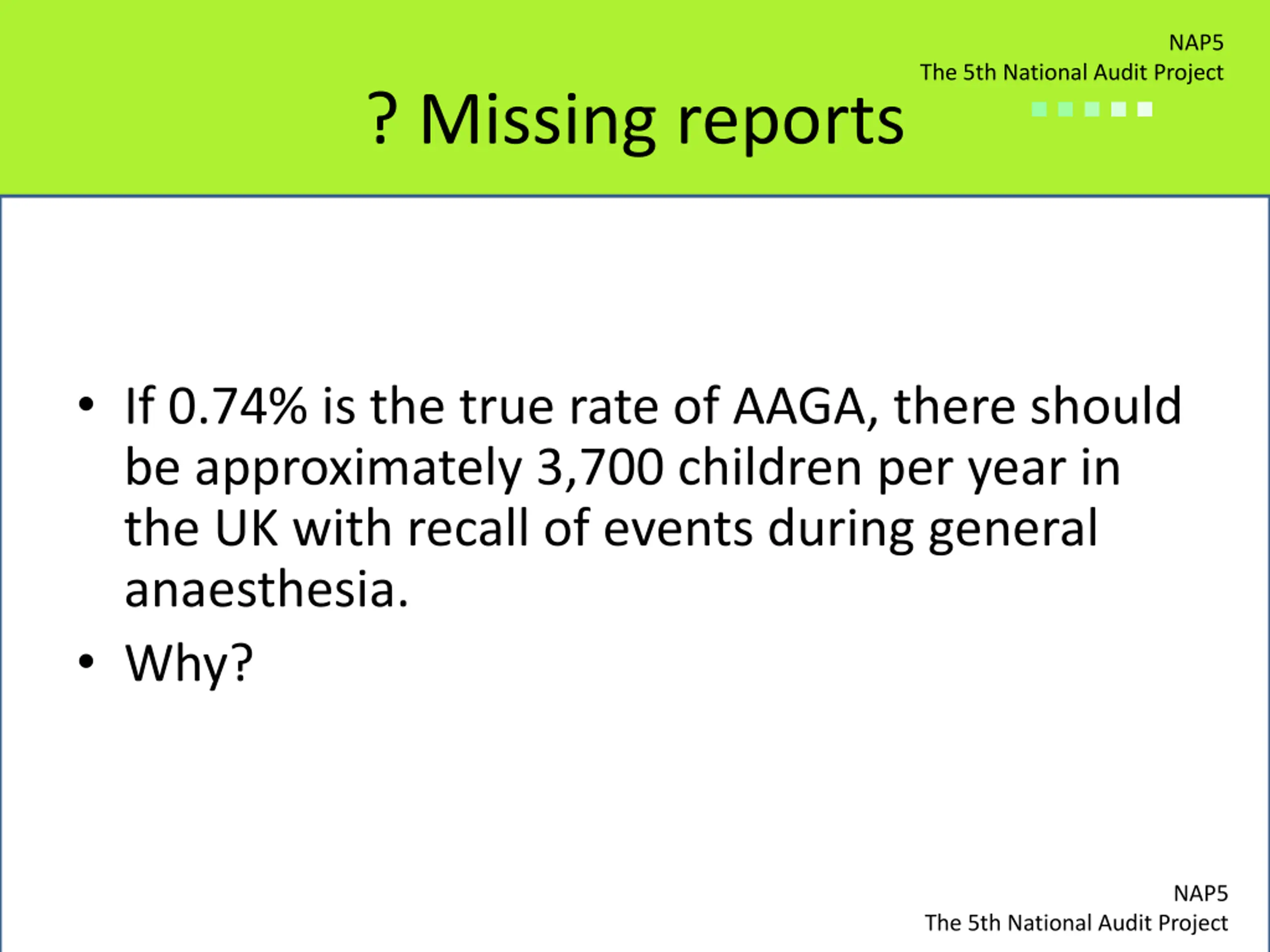 NAP5
The 5th National Audit Project

? Missing reports

• If 0.74% is the true rate of AAGA, there should be approximately 3,700 children per year in the UK with recall of events during general anaesthesia.
• Why?

NAP5
The 5th National Audit Project